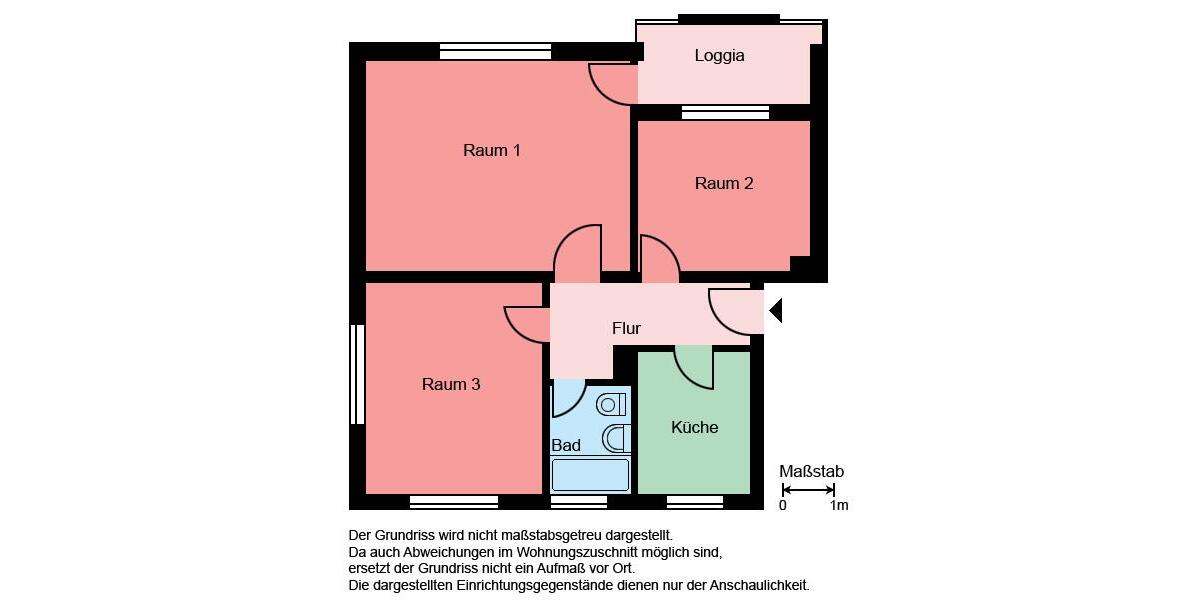 Loggia

Raum 1

Raum 2

Flur

Raum 3

Bad

Küche

Maßstab
0 1m

Der Grundriss wird nicht maßstabsgetreu dargestellt.
Da auch Abweichungen im Wohnungszuschnitt möglich sind,
ersetzt der Grundriss nicht ein Aufmaß vor Ort.
Die dargestellten Einrichtungsgegenstände dienen nur der Anschaulichkeit.